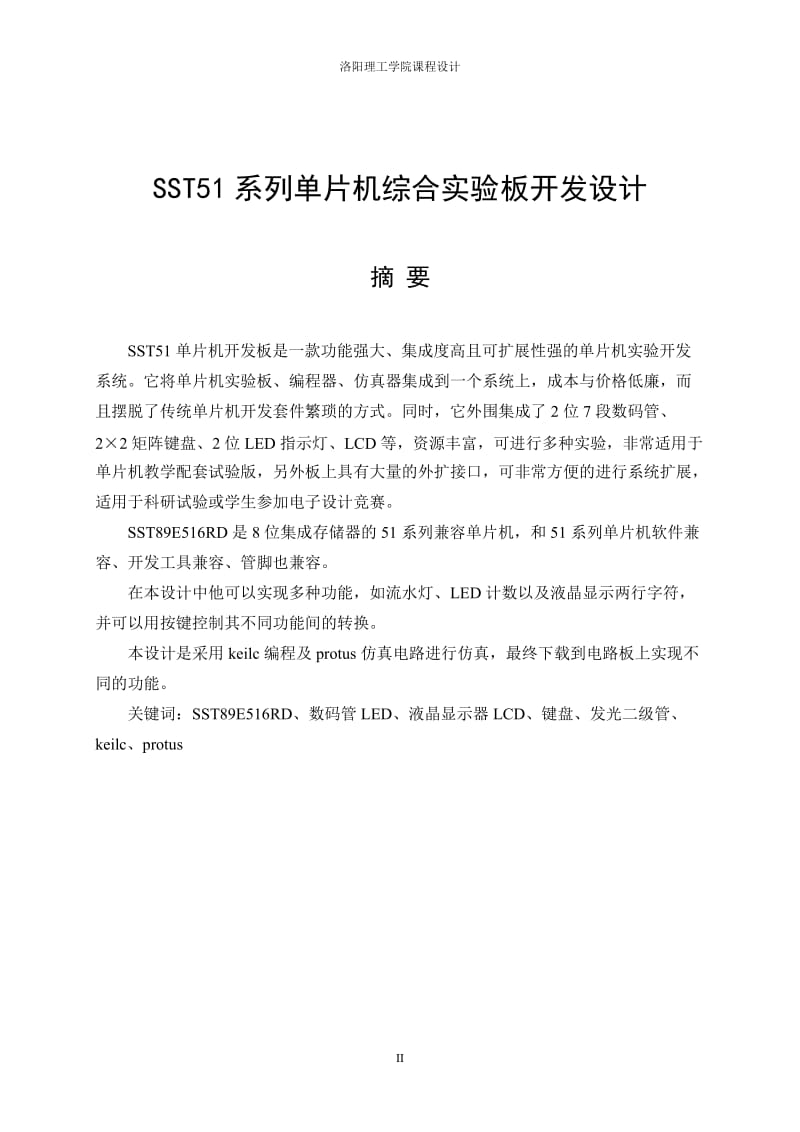 洛阳理工学院课程设计

SST51 系列单片机综合实验板开发设计

摘 要

SST51 单片机开发板是一款功能强大、集成度高且可扩展性强的单片机实验开发系统。它将单片机实验板、编程器、仿真器集成到一个系统上，成本与价格低廉，而且摆脱了传统单片机开发套件繁琐的方式。同时，它外围集成了 2 位 7 段数码管、2×2 矩阵键盘、2 位 LED 指示灯、LCD 等，资源丰富，可进行多种实验，非常适用于单片机教学配套试验版，另外板上具有大量的外扩接口，可非常方便的进行系统扩展，适用于科研试验或学生参加电子设计竞赛。

SST89E516RD 是 8 位集成存储器的 51 系列兼容单片机，和 51 系列单片机软件兼容、开发工具兼容、管脚也兼容。

在本设计中他可以实现多种功能，如流水灯、LED 计数以及液晶显示两行字符，并可以用按键控制其不同功能间的转换。

本设计是采用 keilc 编程及 protus 仿真电路进行仿真，最终下载到电路板上实现不同的功能。

关键词：SST89E516RD、数码管 LED、液晶显示器 LCD、键盘、发光二级管、keilc、protus

II